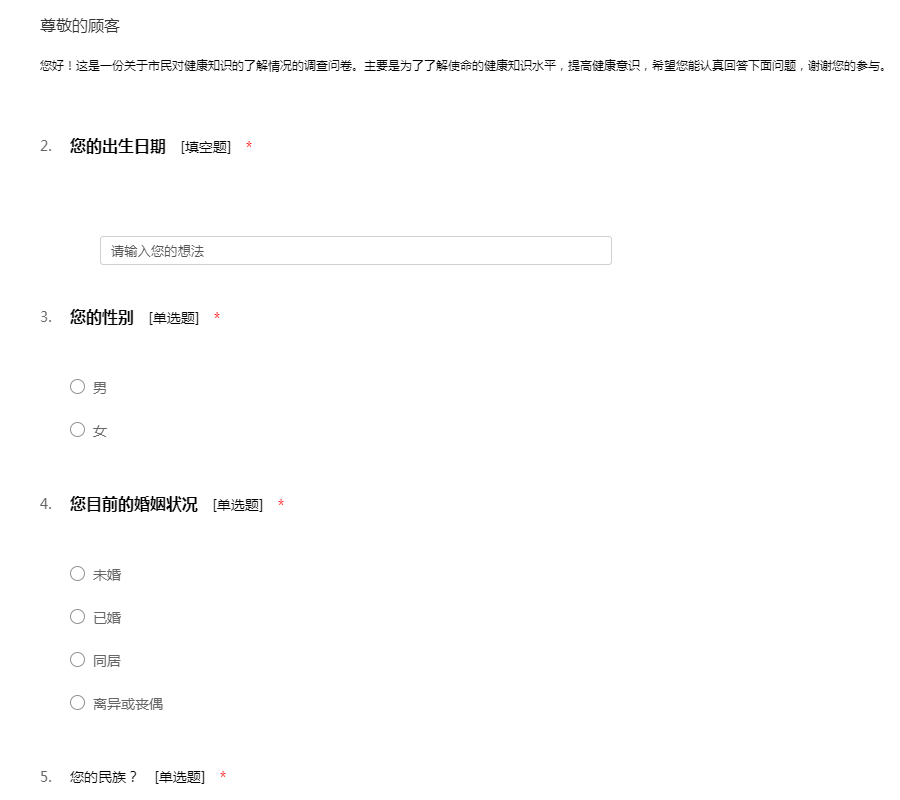 尊敬的顾客

您好！这是一份关于市民对健康知识的了解情况的调查问卷。主要是为了了解使命的健康知识水平，提高健康意识，希望您能认真回答下面问题，谢谢您的参与。

2. 您的出生日期 [填空题] *

请输入您的想法

3. 您的性别 [单选题] *

男

女

4. 您目前的婚姻状况 [单选题] *

未婚

已婚

同居

离异或丧偶

5. 您的民族？ [单选题] *